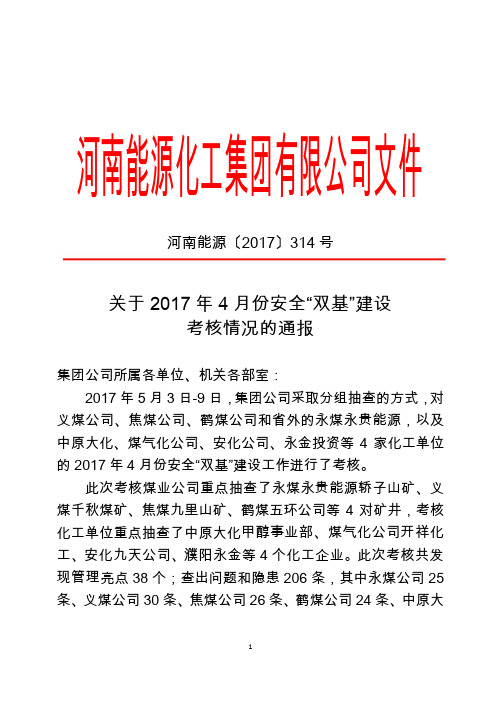 河南能源化工集团有限公司文件

河南能源〔2017〕314 号

关于 2017 年 4 月份安全“双基”建设考核情况的通报

集团公司所属各单位、机关各部室：

2017 年 5 月 3 日-9 日，集团公司采取分组抽查的方式，对义煤公司、焦煤公司、鹤煤公司和省外的永煤永贵能源，以及中原大化、煤气化公司、安化公司、永金投资等 4 家化工单位的 2017 年 4 月份安全“双基”建设工作进行了考核。

此次考核煤业公司重点抽查了永煤永贵能源轿子山矿、义煤千秋煤矿、焦煤九里山矿、鹤煤五环公司等 4 对矿井，考核化工单位重点抽查了中原大化甲醇事业部、煤气化公司开祥化工、安化九天公司、濮阳永金等 4 个化工企业。此次考核共发现管理亮点 38 个；查出问题和隐患 206 条，其中永煤公司 25 条、义煤公司 30 条、焦煤公司 26 条、鹤煤公司 24 条、中原大

1